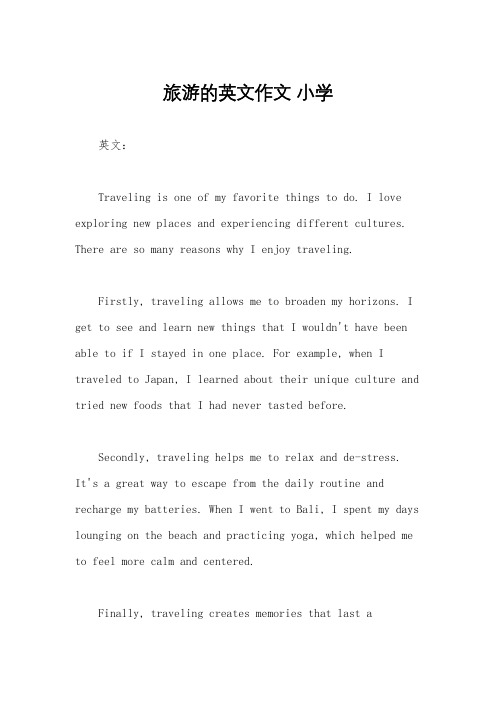 旅游的英文作文 小学

英文：

Traveling is one of my favorite things to do. I love exploring new places and experiencing different cultures. There are so many reasons why I enjoy traveling.

Firstly, traveling allows me to broaden my horizons. I get to see and learn new things that I wouldn't have been able to if I stayed in one place. For example, when I traveled to Japan, I learned about their unique culture and tried new foods that I had never tasted before.

Secondly, traveling helps me to relax and de-stress. It's a great way to escape from the daily routine and recharge my batteries. When I went to Bali, I spent my days lounging on the beach and practicing yoga, which helped me to feel more calm and centered.

Finally, traveling creates memories that last a